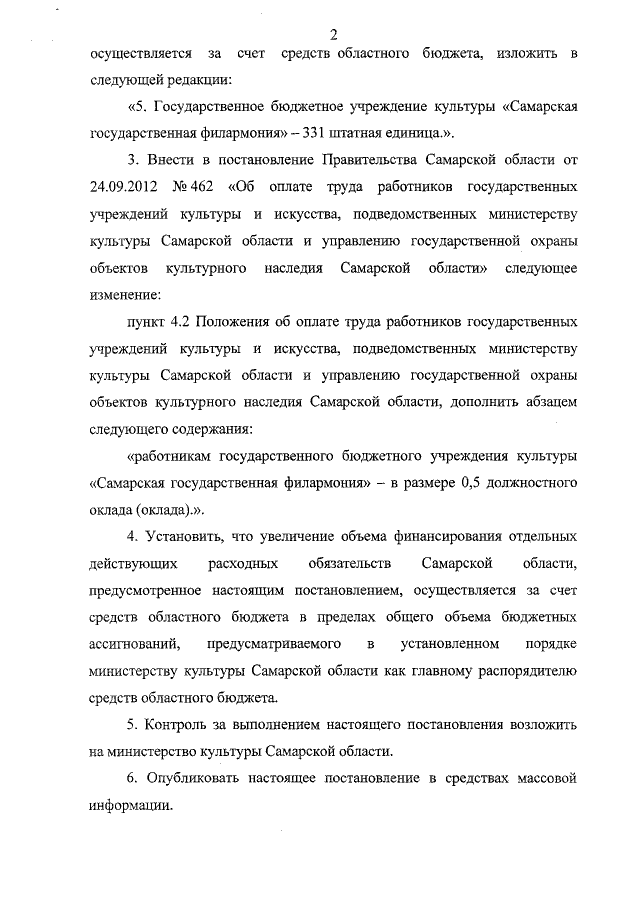 2

осуществляется за счет средств областного бюджета, изложить в следующей редакции:

«5. Государственное бюджетное учреждение культуры «Самарская государственная филармония» – 331 штатная единица.».

3. Внести в постановление Правительства Самарской области от 24.09.2012 № 462 «Об оплате труда работников государственных учреждений культуры и искусства, подведомственных министерству культуры Самарской области и управлению государственной охраны объектов культурного наследия Самарской области» следующее изменение:

пункт 4.2 Положения об оплате труда работников государственных учреждений культуры и искусства, подведомственных министерству культуры Самарской области и управлению государственной охраны объектов культурного наследия Самарской области, дополнить абзацем следующего содержания:

«работникам государственного бюджетного учреждения культуры «Самарская государственная филармония» – в размере 0,5 должностного оклада (оклада).».

4. Установить, что увеличение объема финансирования отдельных действующих расходных обязательств Самарской области, предусмотренное настоящим постановлением, осуществляется за счет средств областного бюджета в пределах общего объема бюджетных ассигнований, предусматриваемого в установленном порядке министерству культуры Самарской области как главному распорядителю средств областного бюджета.

5. Контроль за выполнением настоящего постановления возложить на министерство культуры Самарской области.

6. Опубликовать настоящее постановление в средствах массовой информации.